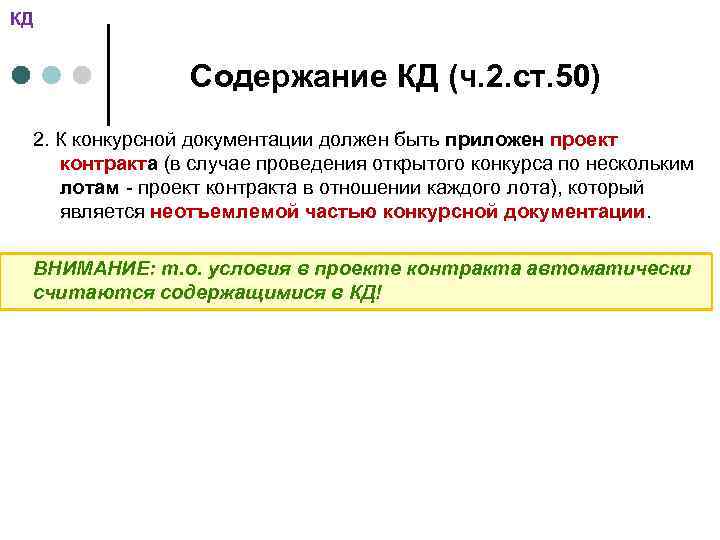 КД

Содержание КД (ч.2.ст.50)

2. К конкурсной документации должен быть приложен проект контракта (в случае проведения открытого конкурса по нескольким лотам - проект контракта в отношении каждого лота), который является неотъемлемой частью конкурсной документации.

ВНИМАНИЕ: т.о. условия в проекте контракта автоматически считаются содержащимися в КД!